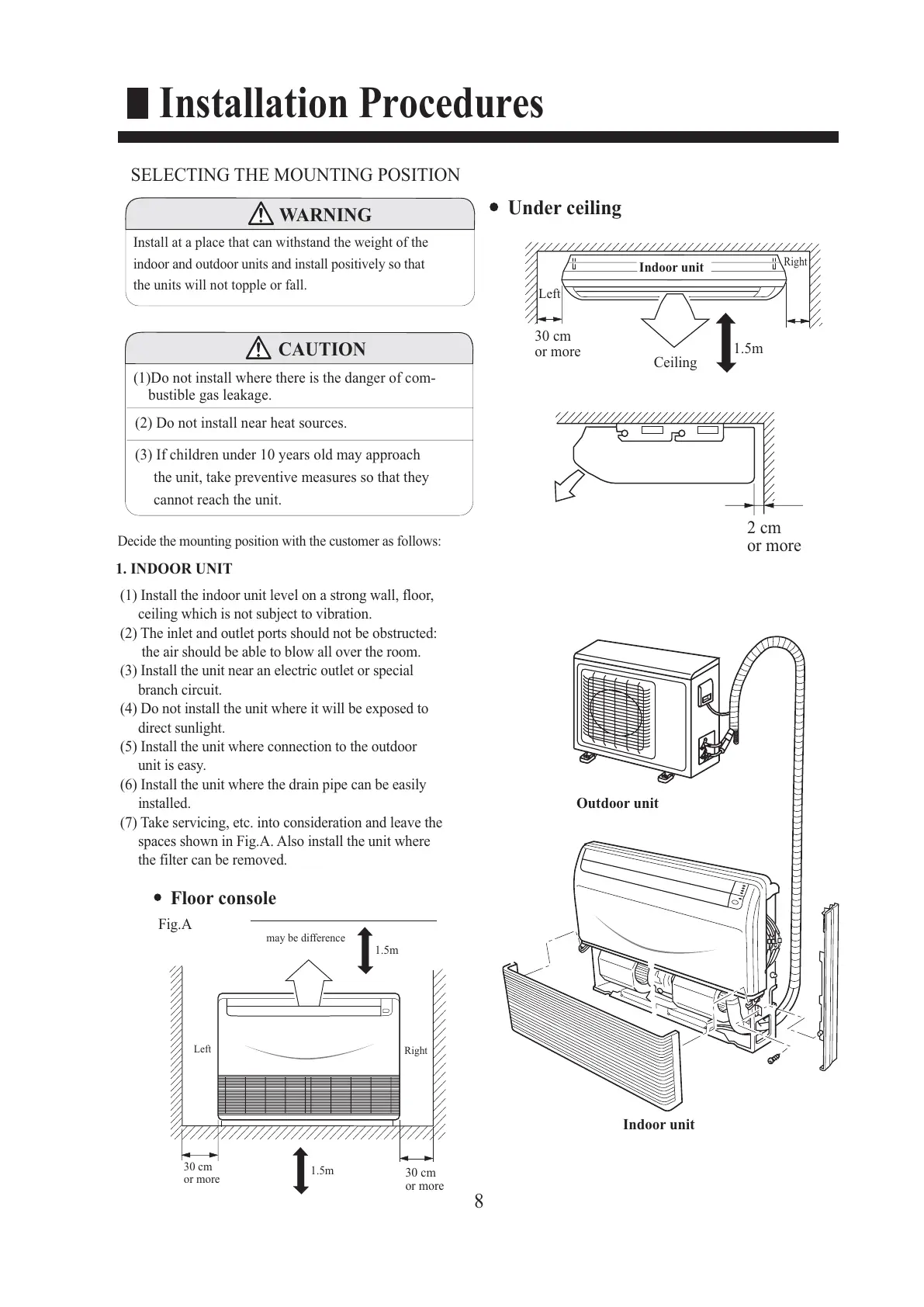 Installation Procedures

SELECTING THE MOUNTING POSITION

WARNING

Install at a place that can withstand the weight of the indoor and outdoor units and install positively so that the units will not topple or fall.

CAUTION

(1)Do not install where there is the danger of combustible gas leakage.

(2) Do not install near heat sources.

(3) If children under 10 years old may approach the unit, take preventive measures so that they cannot reach the unit.

Decide the mounting position with the customer as follows:

1. INDOOR UNIT

(1) Install the indoor unit level on a strong wall, floor, ceiling which is not subject to vibration.
(2) The inlet and outlet ports should not be obstructed: the air should be able to blow all over the room.
(3) Install the unit near an electric outlet or special branch circuit.
(4) Do not install the unit where it will be exposed to direct sunlight.
(5) Install the unit where connection to the outdoor unit is easy.
(6) Install the unit where the drain pipe can be easily installed.
(7) Take servicing, etc. into consideration and leave the spaces shown in Fig.A. Also install the unit where the filter can be removed.

• Floor console

Fig.A

may be difference

1.5m

Left

Right

30 cm or more

1.5m

30 cm or more

• Under ceiling

Indoor unit

Right

Left

30 cm or more

Ceiling

1.5m

2 cm or more

Outdoor unit

Indoor unit

8